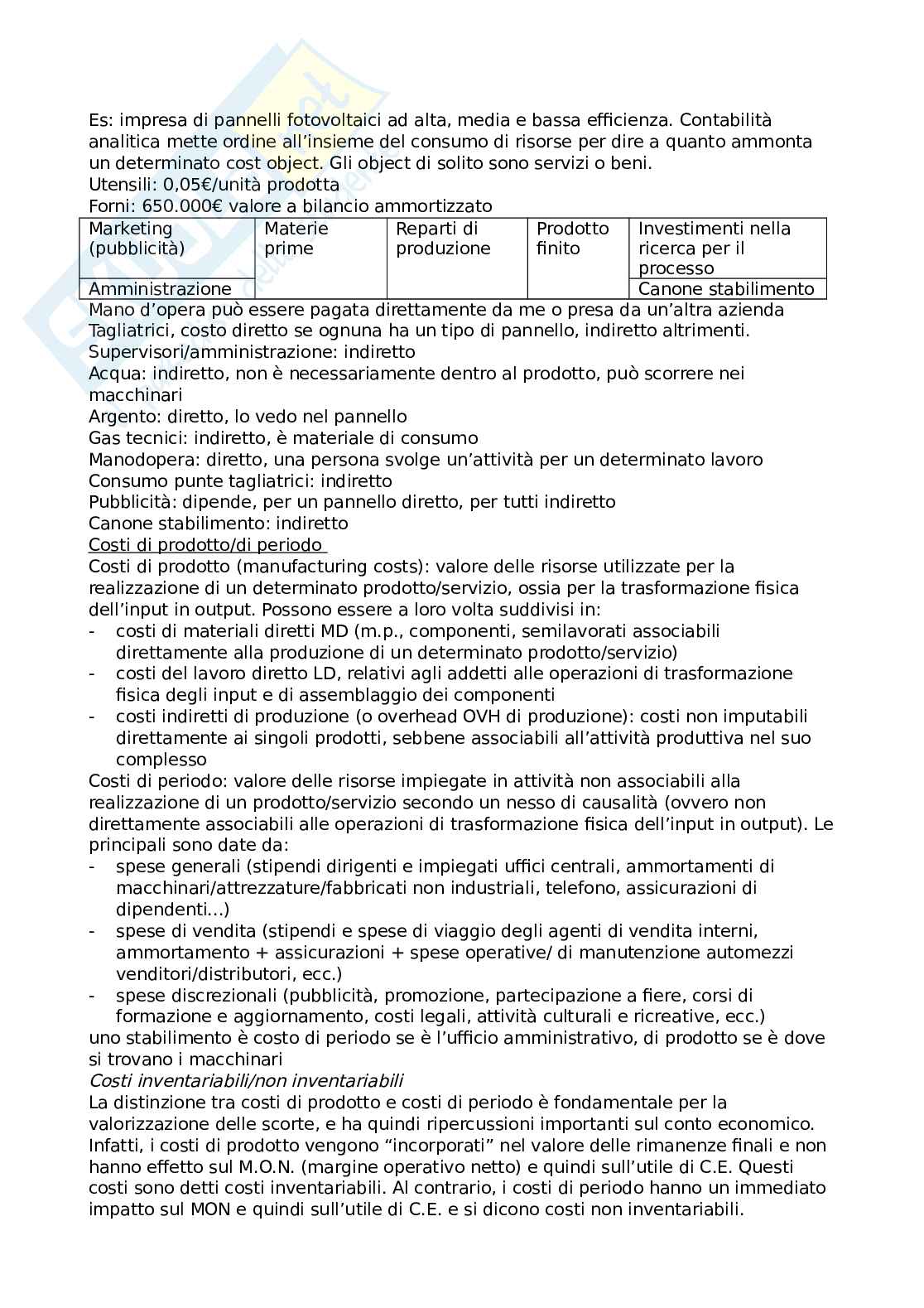 Es: impresa di pannelli fotovoltaici ad alta, media e bassa efficienza. Contabilità analitica mette ordine all'insieme del consumo di risorse per dire a quanto ammonta un determinato cost object. Gli object di solito sono servizi o beni.
Utensili: 0,05€/unità prodotta
Forni: 650.000€ valore a bilancio ammortizzato

| Marketing (pubblicità) | Materie prime | Reparti di produzione | Prodotto finito | Investimenti nella ricerca per il processo |
|---|---|---|---|---|
| Amministrazione | | | | Canone stabilimento |

Mano d'opera può essere pagata direttamente da me o presa da un'altra azienda
Tagliatrici, costo diretto se ognuna ha un tipo di pannello, indiretto altrimenti.
Supervisori/amministrazione: indiretto
Acqua: indiretto, non è necessariamente dentro al prodotto, può scorrere nei macchinari
Argento: diretto, lo vedo nel pannello
Gas tecnici: indiretto, è materiale di consumo
Manodopera: diretto, una persona svolge un'attività per un determinato lavoro
Consumo punte tagliatrici: indiretto
Pubblicità: dipende, per un pannello diretto, per tutti indiretto
Canone stabilimento: indiretto
Costi di prodotto/di periodo
Costi di prodotto (manufacturing costs): valore delle risorse utilizzate per la realizzazione di un determinato prodotto/servizio, ossia per la trasformazione fisica dell'input in output. Possono essere a loro volta suddivisi in:
- costi di materiali diretti MD (m.p., componenti, semilavorati associabili direttamente alla produzione di un determinato prodotto/servizio)
- costi del lavoro diretto LD, relativi agli addetti alle operazioni di trasformazione fisica degli input e di assemblaggio dei componenti
- costi indiretti di produzione (o overhead OVH di produzione): costi non imputabili direttamente ai singoli prodotti, sebbene associabili all'attività produttiva nel suo complesso
Costi di periodo: valore delle risorse impiegate in attività non associabili alla realizzazione di un prodotto/servizio secondo un nesso di causalità (ovvero non direttamente associabili alle operazioni di trasformazione fisica dell'input in output). Le principali sono date da:
- spese generali (stipendi dirigenti e impiegati uffici centrali, ammortamenti di macchinari/attrezzature/fabbricati non industriali, telefono, assicurazioni di dipendenti…)
- spese di vendita (stipendi e spese di viaggio degli agenti di vendita interni, ammortamento + assicurazioni + spese operative/ di manutenzione automezzi venditori/distributori, ecc.)
- spese discrezionali (pubblicità, promozione, partecipazione a fiere, corsi di formazione e aggiornamento, costi legali, attività culturali e ricreative, ecc.)
uno stabilimento è costo di periodo se è l'ufficio amministrativo, di prodotto se è dove si trovano i macchinari
Costi inventariabili/non inventariabili
La distinzione tra costi di prodotto e costi di periodo è fondamentale per la valorizzazione delle scorte, e ha quindi ripercussioni importanti sul conto economico. Infatti, i costi di prodotto vengono "incorporati" nel valore delle rimanenze finali e non hanno effetto sul M.O.N. (margine operativo netto) e quindi sull'utile di C.E. Questi costi sono detti costi inventariabili. Al contrario, i costi di periodo hanno un immediato impatto sul MON e quindi sull'utile di C.E. e si dicono costi non inventariabili.